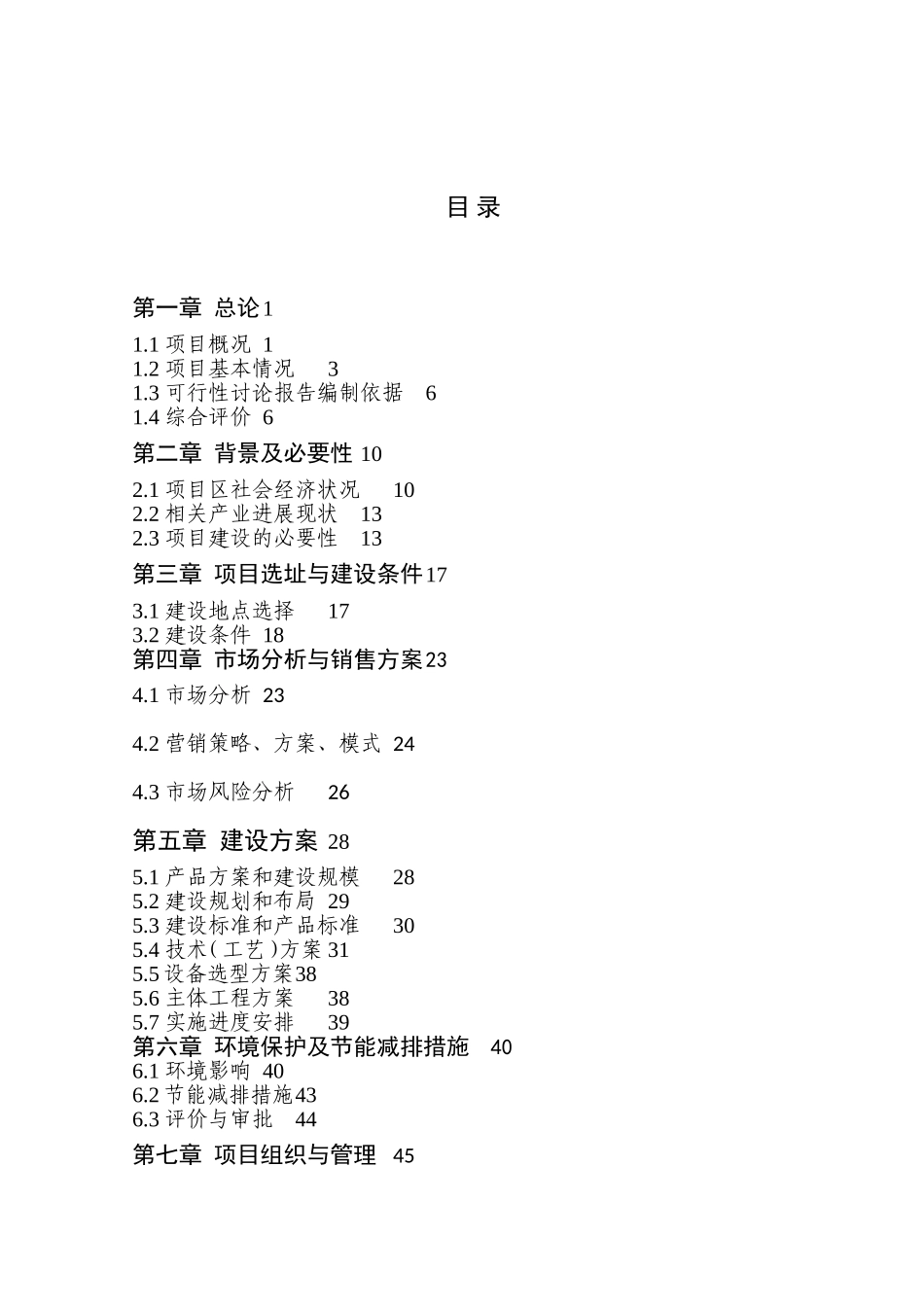 目 录

第一章 总论 1

1.1 项目概况 1
1.2 项目基本情况 3
1.3 可行性讨论报告编制依据 6
1.4 综合评价 6

第二章 背景及必要性 10

2.1 项目区社会经济状况 10
2.2 相关产业进展现状 13
2.3 项目建设的必要性 13

第三章 项目选址与建设条件 17

3.1 建设地点选择 17
3.2 建设条件 18

第四章 市场分析与销售方案 23

4.1 市场分析 23

4.2 营销策略、方案、模式 24

4.3 市场风险分析 26

第五章 建设方案 28

5.1 产品方案和建设规模 28
5.2 建设规划和布局 29
5.3 建设标准和产品标准 30
5.4 技术(工艺)方案 31
5.5 设备选型方案 38
5.6 主体工程方案 38
5.7 实施进度安排 39

第六章 环境保护及节能减排措施 40

6.1 环境影响 40
6.2 节能减排措施 43
6.3 评价与审批 44

第七章 项目组织与管理 45